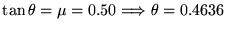 $\tan\theta = \mu = 0.50 \Longrightarrow \theta = 0.4636$